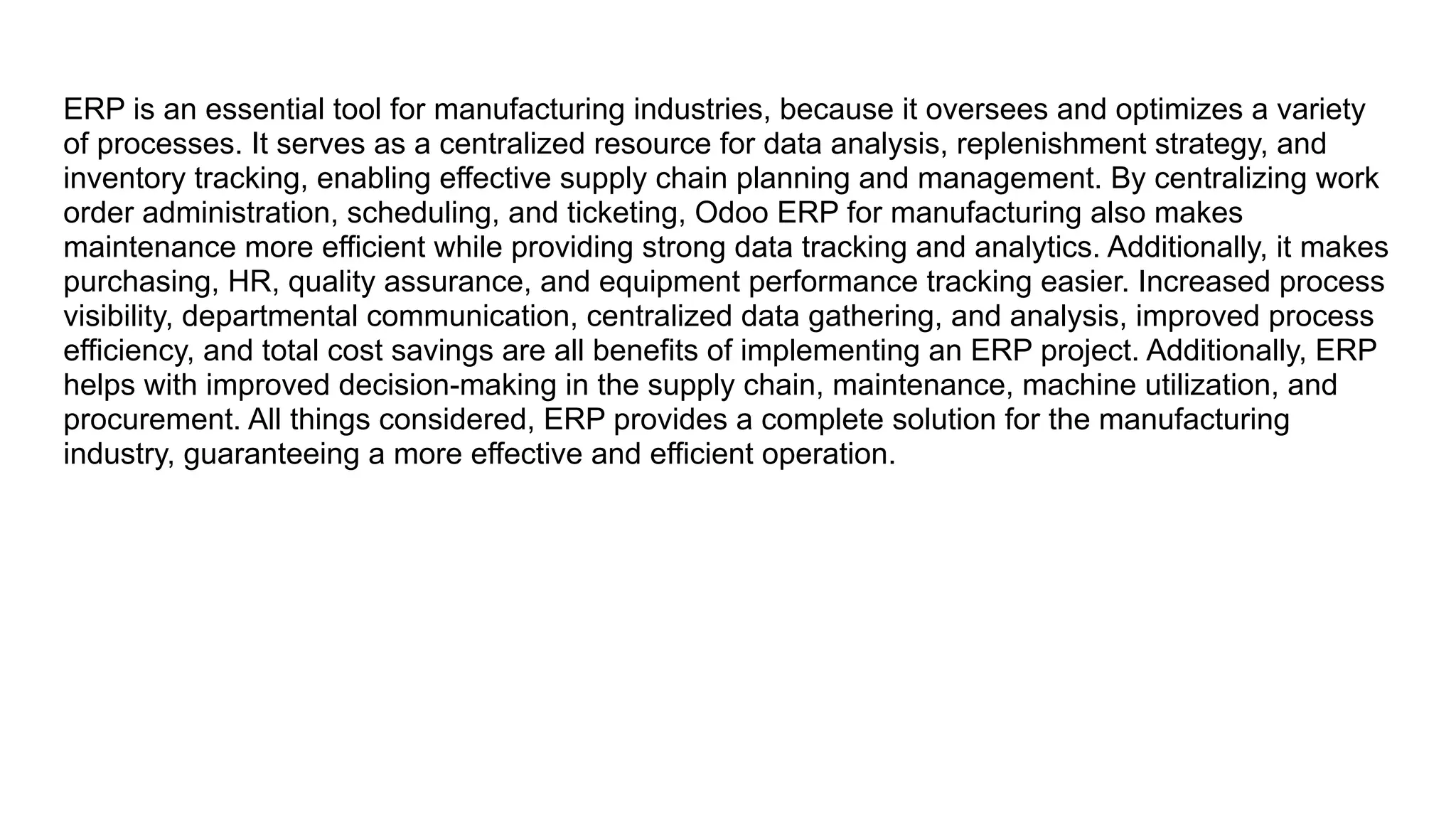 ERP is an essential tool for manufacturing industries, because it oversees and optimizes a variety of processes. It serves as a centralized resource for data analysis, replenishment strategy, and inventory tracking, enabling effective supply chain planning and management. By centralizing work order administration, scheduling, and ticketing, Odoo ERP for manufacturing also makes maintenance more efficient while providing strong data tracking and analytics. Additionally, it makes purchasing, HR, quality assurance, and equipment performance tracking easier. Increased process visibility, departmental communication, centralized data gathering, and analysis, improved process efficiency, and total cost savings are all benefits of implementing an ERP project. Additionally, ERP helps with improved decision-making in the supply chain, maintenance, machine utilization, and procurement. All things considered, ERP provides a complete solution for the manufacturing industry, guaranteeing a more effective and efficient operation.